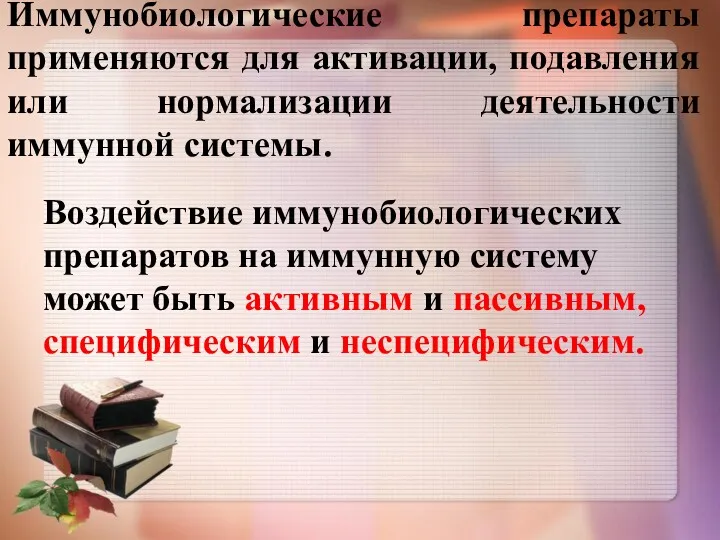 Иммунобиологические препараты применяются для активации, подавления или нормализации деятельности иммунной системы.

Воздействие иммунобиологических препаратов на иммунную систему может быть активным и пассивным, специфическим и неспецифическим.